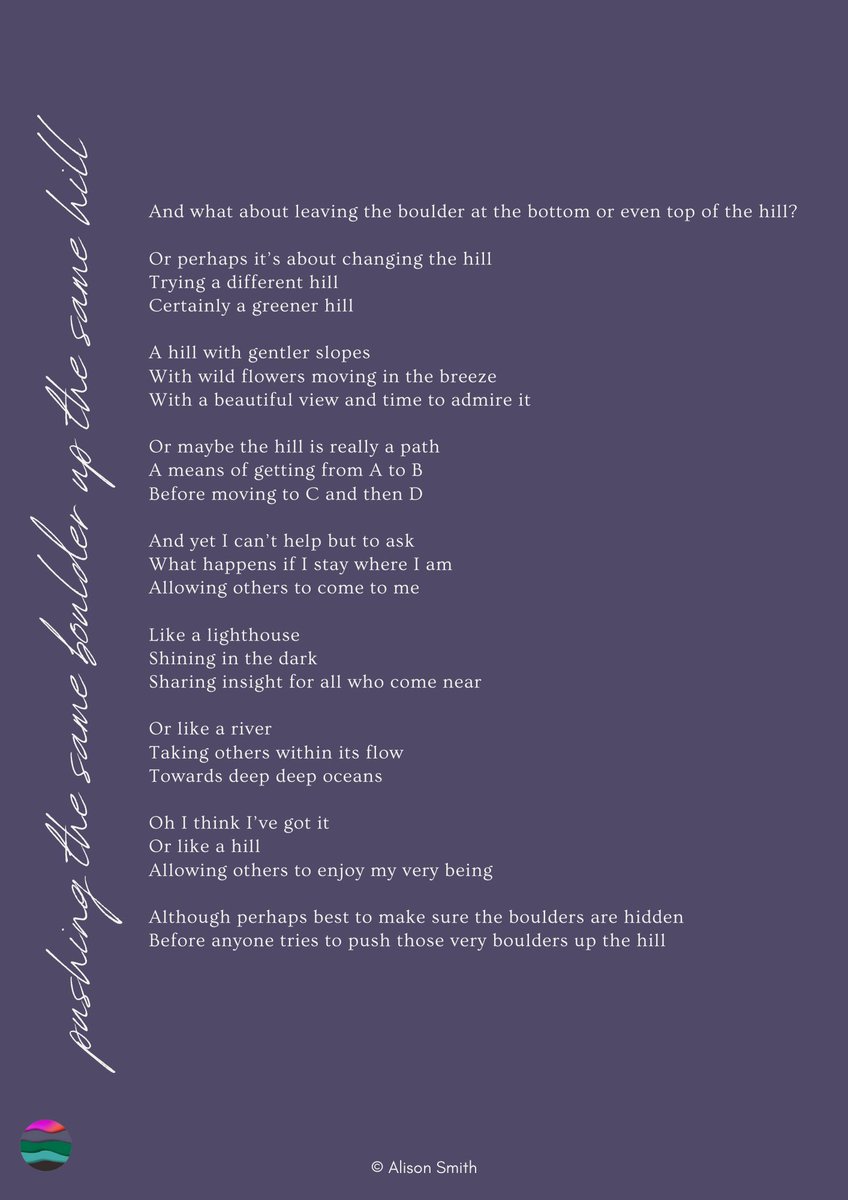 pushing the same boulder up the same hill

And what about leaving the boulder at the bottom or even top of the hill?

Or perhaps it's about changing the hill
Trying a different hill
Certainly a greener hill

A hill with gentler slopes
With wild flowers moving in the breeze
With a beautiful view and time to admire it

Or maybe the hill is really a path
A means of getting from A to B
Before moving to C and then D

And yet I can't help but to ask
What happens if I stay where I am
Allowing others to come to me

Like a lighthouse
Shining in the dark
Sharing insight for all who come near

Or like a river
Taking others within its flow
Towards deep deep oceans

Oh I think I've got it
Or like a hill
Allowing others to enjoy my very being

Although perhaps best to make sure the boulders are hidden
Before anyone tries to push those very boulders up the hill

© Alison Smith